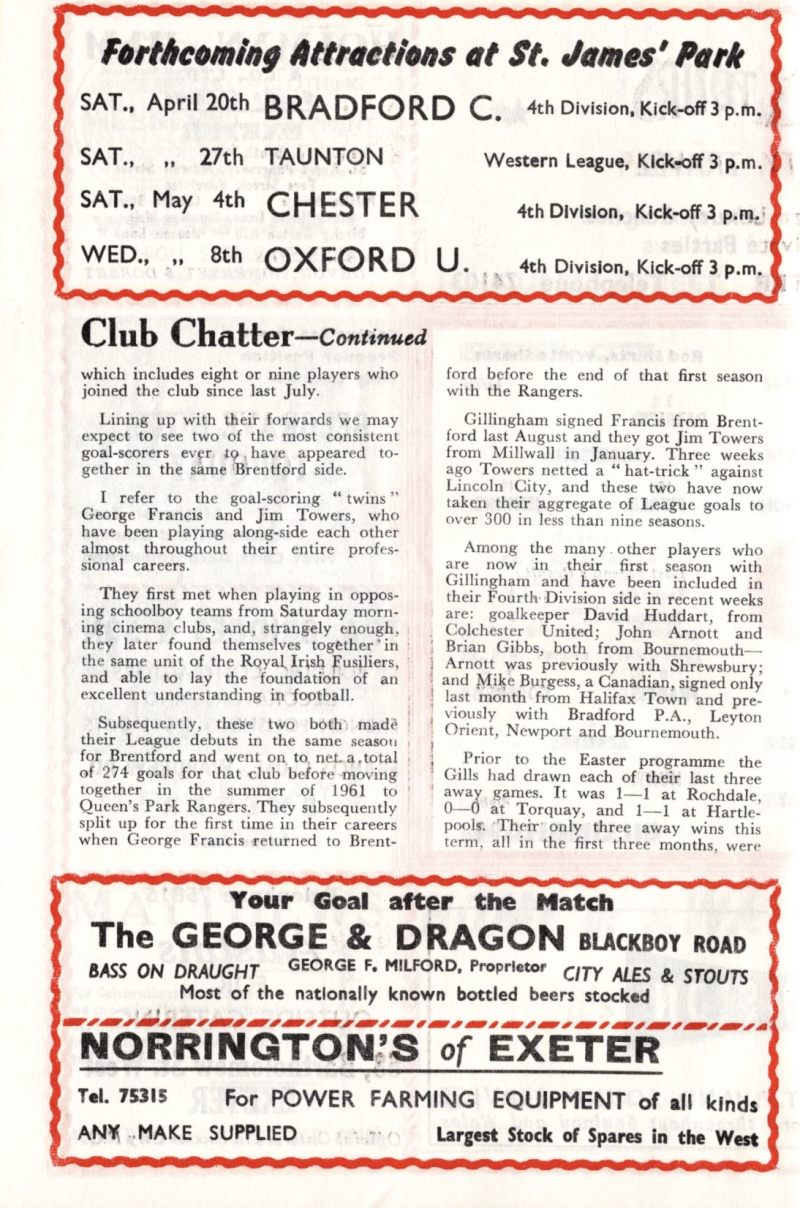 Forthcoming Attractions at St. James' Park

SAT., April 20th BRADFORD C. 4th Division, Kick-off 3 p.m.

SAT., „ 27th TAUNTON Western League, Kick-off 3 p.m.

SAT., May 4th CHESTER 4th Division, Kick-off 3 p.m.

WED., „ 8th OXFORD U. 4th Division, Kick-off 3 p.m.

Club Chatter—Continued

which includes eight or nine players who joined the club since last July.

Lining up with their forwards we may expect to see two of the most consistent goal-scorers ever to have appeared together in the same Brentford side.

I refer to the goal-scoring "twins" George Francis and Jim Towers, who have been playing along-side each other almost throughout their entire professional careers.

They first met when playing in opposing schoolboy teams from Saturday morning cinema clubs, and, strangely enough, they later found themselves together in the same unit of the Royal Irish Fusiliers, and able to lay the foundation of an excellent understanding in football.

Subsequently, these two both made their League debuts in the same season for Brentford and went on to net a total of 274 goals for that club before moving together in the summer of 1961 to Queen's Park Rangers. They subsequently split up for the first time in their careers when George Francis returned to Brentford before the end of that first season with the Rangers.

Gillingham signed Francis from Brentford last August and they got Jim Towers from Millwall in January. Three weeks ago Towers netted a "hat-trick" against Lincoln City, and these two have now taken their aggregate of League goals to over 300 in less than nine seasons.

Among the many other players who are now in their first season with Gillingham and have been included in their Fourth Division side in recent weeks are: goalkeeper David Huddart, from Colchester United; John Arnott and Brian Gibbs, both from Bournemouth—Arnott was previously with Shrewsbury; and Mike Burgess, a Canadian, signed only last month from Halifax Town and previously with Bradford P.A., Leyton Orient, Newport and Bournemouth.

Prior to the Easter programme the Gills had drawn each of their last three away games. It was 1—1 at Rochdale, 0—0 at Torquay, and 1—1 at Hartlepools. Their only three away wins this term, all in the first three months, were

Your Goal after the Match

The GEORGE & DRAGON BLACKBOY ROAD

BASS ON DRAUGHT GEORGE F. MILFORD, Proprietor CITY ALES & STOUTS

Most of the nationally known bottled beers stocked

NORRINGTON'S of EXETER

Tel. 75315 For POWER FARMING EQUIPMENT of all kinds

ANY MAKE SUPPLIED Largest Stock of Spares in the West